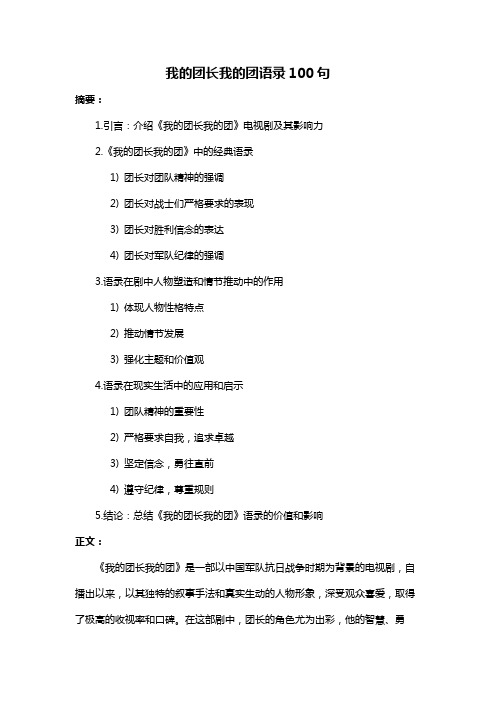 我的团长我的团语录100句

摘要：

1.引言：介绍《我的团长我的团》电视剧及其影响力

2.《我的团长我的团》中的经典语录

1）团长对团队精神的强调

2）团长对战士们严格要求的表现

3）团长对胜利信念的表达

4）团长对军队纪律的强调

3.语录在剧中人物塑造和情节推动中的作用

1）体现人物性格特点

2）推动情节发展

3）强化主题和价值观

4.语录在现实生活中的应用和启示

1）团队精神的重要性

2）严格要求自我，追求卓越

3）坚定信念，勇往直前

4）遵守纪律，尊重规则

5.结论：总结《我的团长我的团》语录的价值和影响

正文：

《我的团长我的团》是一部以中国军队抗日战争时期为背景的电视剧，自播出以来，以其独特的叙事手法和真实生动的人物形象，深受观众喜爱，取得了极高的收视率和口碑。在这部剧中，团长的角色尤为出彩，他的智慧、勇